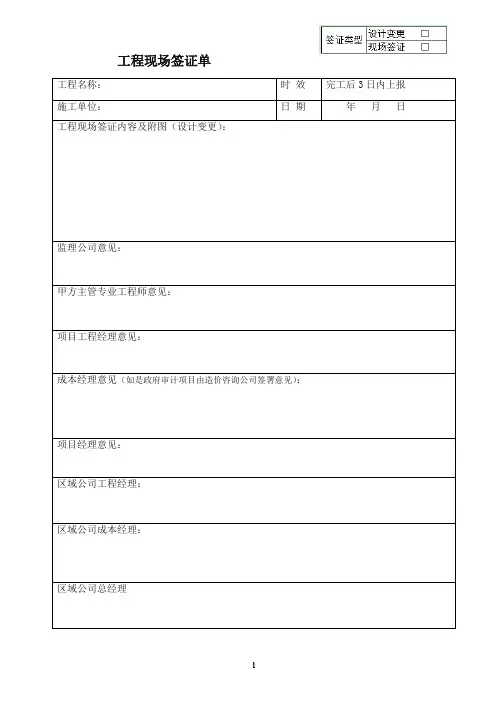 | 签证类型 | 设计变更 □ |
|---|---|
| | 现场签证 □ |

工程现场签证单

| 工程名称： | 时 效 | 完工后 3 日内上报 |
|---|---|---|
| 施工单位： | 日 期 | 年 月 日 |

工程现场签证内容及附图（设计变更）：

监理公司意见：

甲方主管专业工程师意见：

项目工程经理意见：

成本经理意见（如是政府审计项目由造价咨询公司签署意见）：

项目经理意见：

区域公司工程经理：

区域公司成本经理：

区域公司总经理

1